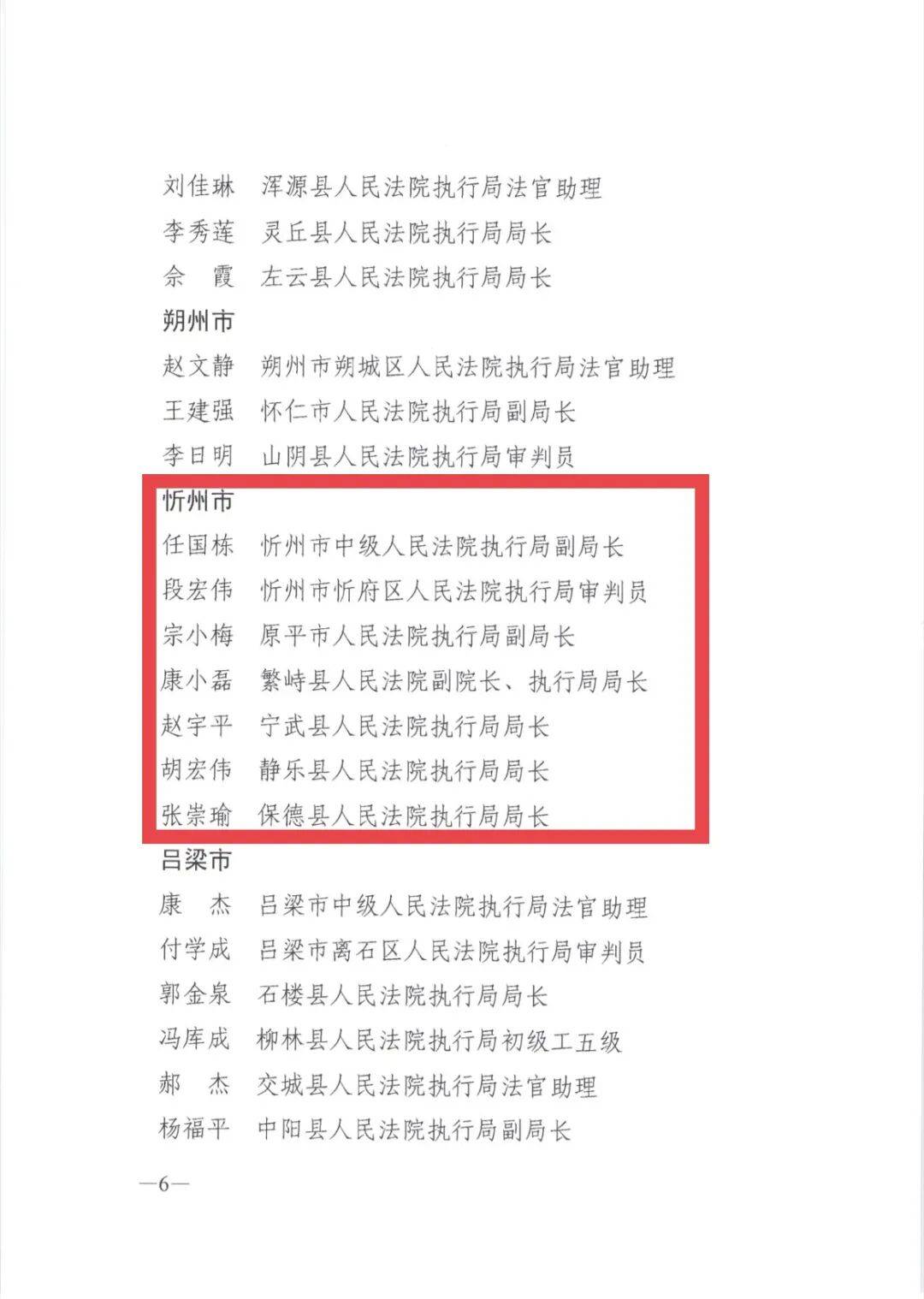 刘佳琳　浑源县人民法院执行局法官助理
李秀莲　灵丘县人民法院执行局局长
余　霞　左云县人民法院执行局局长
朔州市
赵文静　朔州市朔城区人民法院执行局法官助理
王建强　怀仁市人民法院执行局副局长
李日明　山阴县人民法院执行局审判员
忻州市
任国栋　忻州市中级人民法院执行局副局长
段宏伟　忻州市忻府区人民法院执行局审判员
宗小梅　原平市人民法院执行局副局长
康小磊　繁峙县人民法院副院长、执行局局长
赵宇平　宁武县人民法院执行局局长
胡宏伟　静乐县人民法院执行局局长
张崇瑜　保德县人民法院执行局局长
吕梁市
康　杰　吕梁市中级人民法院执行局法官助理
付学成　吕梁市离石区人民法院执行局审判员
郭金泉　石楼县人民法院执行局局长
冯库成　柳林县人民法院执行局初级工五级
郝　杰　交城县人民法院执行局法官助理
杨福平　中阳县人民法院执行局副局长

—6—